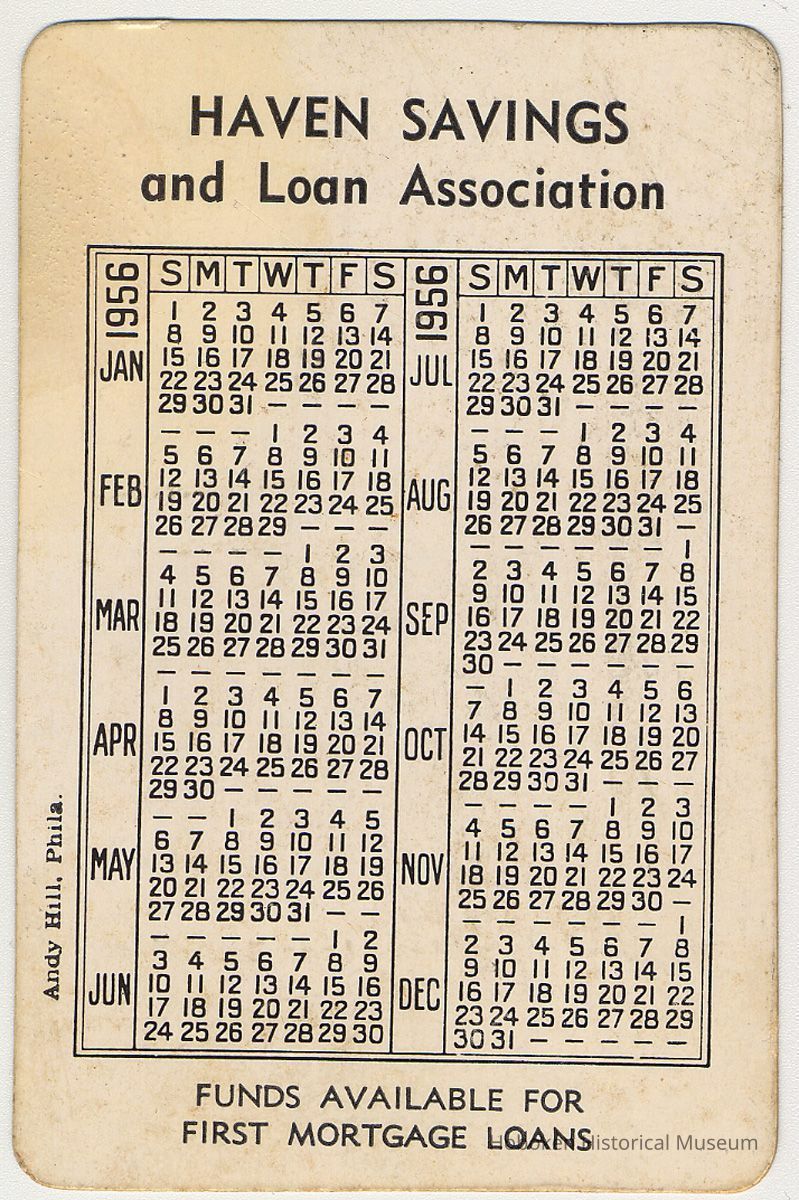 HAVEN SAVINGS
and Loan Association

| 1956 | S | M | T | W | T | F | S |
|---|---|---|---|---|---|---|---|
| JAN | 1 | 2 | 3 | 4 | 5 | 6 | 7 |
| | 8 | 9 | 10 | 11 | 12 | 13 | 14 |
| | 15 | 16 | 17 | 18 | 19 | 20 | 21 |
| | 22 | 23 | 24 | 25 | 26 | 27 | 28 |
| | 29 | 30 | 31 | — | — | — | — |
| FEB | — | — | — | 1 | 2 | 3 | 4 |
| | 5 | 6 | 7 | 8 | 9 | 10 | 11 |
| | 12 | 13 | 14 | 15 | 16 | 17 | 18 |
| | 19 | 20 | 21 | 22 | 23 | 24 | 25 |
| | 26 | 27 | 28 | 29 | — | — | — |
| MAR | — | — | — | — | 1 | 2 | 3 |
| | 4 | 5 | 6 | 7 | 8 | 9 | 10 |
| | 11 | 12 | 13 | 14 | 15 | 16 | 17 |
| | 18 | 19 | 20 | 21 | 22 | 23 | 24 |
| | 25 | 26 | 27 | 28 | 29 | 30 | 31 |
| APR | 1 | 2 | 3 | 4 | 5 | 6 | 7 |
| | 8 | 9 | 10 | 11 | 12 | 13 | 14 |
| | 15 | 16 | 17 | 18 | 19 | 20 | 21 |
| | 22 | 23 | 24 | 25 | 26 | 27 | 28 |
| | 29 | 30 | — | — | — | — | — |
| MAY | — | — | 1 | 2 | 3 | 4 | 5 |
| | 6 | 7 | 8 | 9 | 10 | 11 | 12 |
| | 13 | 14 | 15 | 16 | 17 | 18 | 19 |
| | 20 | 21 | 22 | 23 | 24 | 25 | 26 |
| | 27 | 28 | 29 | 30 | 31 | — | — |
| JUN | — | — | — | — | — | 1 | 2 |
| | 3 | 4 | 5 | 6 | 7 | 8 | 9 |
| | 10 | 11 | 12 | 13 | 14 | 15 | 16 |
| | 17 | 18 | 19 | 20 | 21 | 22 | 23 |
| | 24 | 25 | 26 | 27 | 28 | 29 | 30 |

| 1956 | S | M | T | W | T | F | S |
|---|---|---|---|---|---|---|---|
| JUL | 1 | 2 | 3 | 4 | 5 | 6 | 7 |
| | 8 | 9 | 10 | 11 | 12 | 13 | 14 |
| | 15 | 16 | 17 | 18 | 19 | 20 | 21 |
| | 22 | 23 | 24 | 25 | 26 | 27 | 28 |
| | 29 | 30 | 31 | — | — | — | — |
| AUG | — | — | — | 1 | 2 | 3 | 4 |
| | 5 | 6 | 7 | 8 | 9 | 10 | 11 |
| | 12 | 13 | 14 | 15 | 16 | 17 | 18 |
| | 19 | 20 | 21 | 22 | 23 | 24 | 25 |
| | 26 | 27 | 28 | 29 | 30 | 31 | — |
| SEP | — | — | — | — | — | — | 1 |
| | 2 | 3 | 4 | 5 | 6 | 7 | 8 |
| | 9 | 10 | 11 | 12 | 13 | 14 | 15 |
| | 16 | 17 | 18 | 19 | 20 | 21 | 22 |
| | 23 | 24 | 25 | 26 | 27 | 28 | 29 |
| | 30 | — | — | — | — | — | — |
| OCT | — | 1 | 2 | 3 | 4 | 5 | 6 |
| | 7 | 8 | 9 | 10 | 11 | 12 | 13 |
| | 14 | 15 | 16 | 17 | 18 | 19 | 20 |
| | 21 | 22 | 23 | 24 | 25 | 26 | 27 |
| | 28 | 29 | 30 | 31 | — | — | — |
| NOV | — | — | — | — | 1 | 2 | 3 |
| | 4 | 5 | 6 | 7 | 8 | 9 | 10 |
| | 11 | 12 | 13 | 14 | 15 | 16 | 17 |
| | 18 | 19 | 20 | 21 | 22 | 23 | 24 |
| | 25 | 26 | 27 | 28 | 29 | 30 | — |
| DEC | — | — | — | — | — | — | 1 |
| | 2 | 3 | 4 | 5 | 6 | 7 | 8 |
| | 9 | 10 | 11 | 12 | 13 | 14 | 15 |
| | 16 | 17 | 18 | 19 | 20 | 21 | 22 |
| | 23 | 24 | 25 | 26 | 27 | 28 | 29 |
| | 30 | 31 | — | — | — | — | — |

Andy Hill, Phila.

FUNDS AVAILABLE FOR
FIRST MORTGAGE LOANS

Hoboken Historical Museum